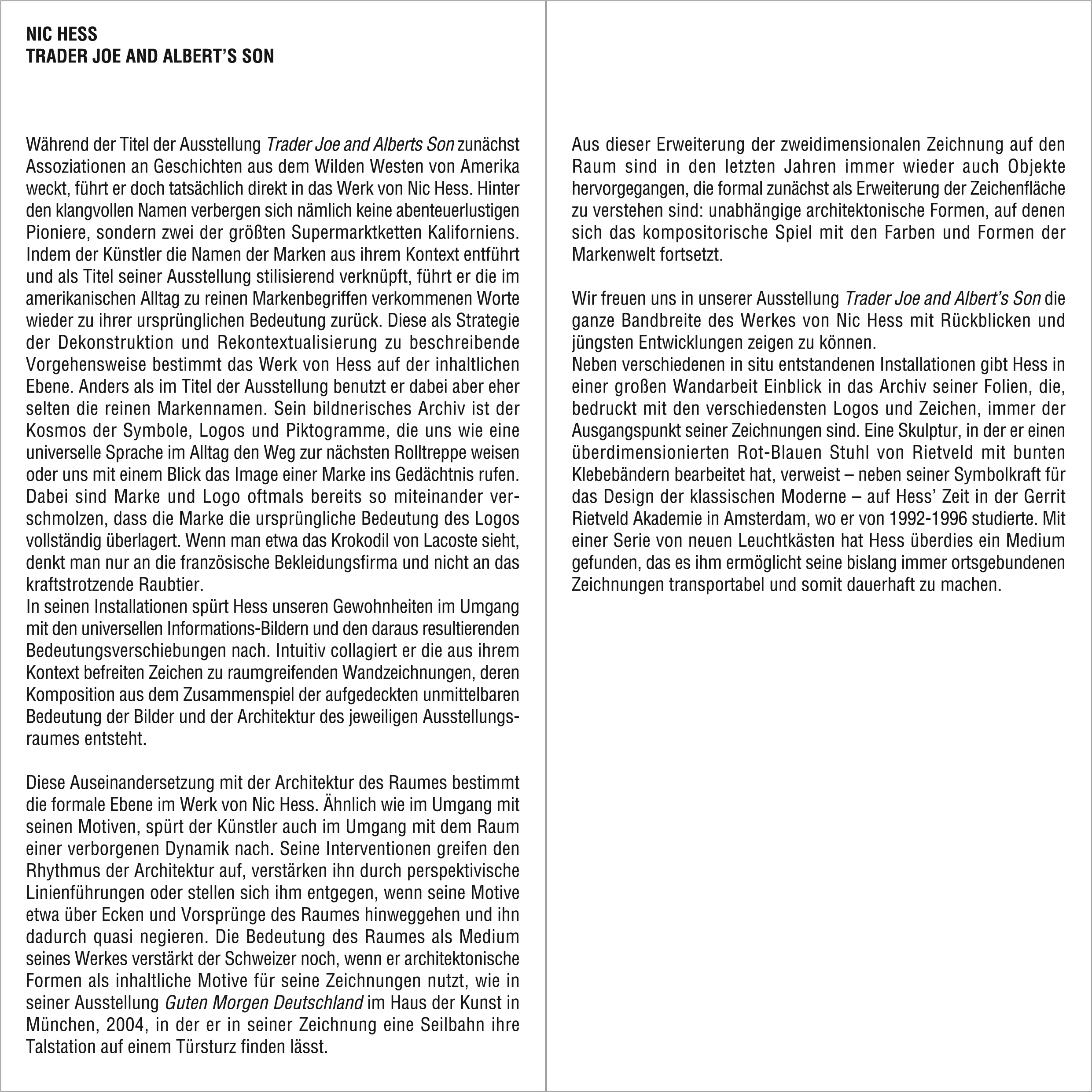 NIC HESS
TRADER JOE AND ALBERT'S SON

Während der Titel der Ausstellung Trader Joe and Alberts Son zunächst Assoziationen an Geschichten aus dem Wilden Westen von Amerika weckt, führt er doch tatsächlich direkt in das Werk von Nic Hess. Hinter den klangvollen Namen verbergen sich nämlich keine abenteuerlustigen Pioniere, sondern zwei der größten Supermarktketten Kaliforniens. Indem der Künstler die Namen der Marken aus ihrem Kontext entführt und als Titel seiner Ausstellung stilisierend verknüpft, führt er die im amerikanischen Alltag zu reinen Markenbegriffen verkommenen Worte wieder zu ihrer ursprünglichen Bedeutung zurück. Diese als Strategie der Dekonstruktion und Rekontextualisierung zu beschreibende Vorgehensweise bestimmt das Werk von Hess auf der inhaltlichen Ebene. Anders als im Titel der Ausstellung benutzt er dabei aber eher selten die reinen Markennamen. Sein bildnerisches Archiv ist der Kosmos der Symbole, Logos und Piktogramme, die uns wie eine universelle Sprache im Alltag den Weg zur nächsten Rolltreppe weisen oder uns mit einem Blick das Image einer Marke ins Gedächtnis rufen. Dabei sind Marke und Logo oftmals bereits so miteinander verschmolzen, dass die Marke die ursprüngliche Bedeutung des Logos vollständig überlagert. Wenn man etwa das Krokodil von Lacoste sieht, denkt man nur an die französische Bekleidungsfirma und nicht an das kraftstrotzende Raubtier.
In seinen Installationen spürt Hess unseren Gewohnheiten im Umgang mit den universellen Informations-Bildern und den daraus resultierenden Bedeutungsverschiebungen nach. Intuitiv collagiert er die aus ihrem Kontext befreiten Zeichen zu raumgreifenden Wandzeichnungen, deren Komposition aus dem Zusammenspiel der aufgedeckten unmittelbaren Bedeutung der Bilder und der Architektur des jeweiligen Ausstellungsraumes entsteht.

Diese Auseinandersetzung mit der Architektur des Raumes bestimmt die formale Ebene im Werk von Nic Hess. Ähnlich wie im Umgang mit seinen Motiven, spürt der Künstler auch im Umgang mit dem Raum einer verborgenen Dynamik nach. Seine Interventionen greifen den Rhythmus der Architektur auf, verstärken ihn durch perspektivische Linienführungen oder stellen sich ihm entgegen, wenn seine Motive etwa über Ecken und Vorsprünge des Raumes hinweggehen und ihn dadurch quasi negieren. Die Bedeutung des Raumes als Medium seines Werkes verstärkt der Schweizer noch, wenn er architektonische Formen als inhaltliche Motive für seine Zeichnungen nutzt, wie in seiner Ausstellung Guten Morgen Deutschland im Haus der Kunst in München, 2004, in der er in seiner Zeichnung eine Seilbahn ihre Talstation auf einem Türsturz finden lässt.

Aus dieser Erweiterung der zweidimensionalen Zeichnung auf den Raum sind in den letzten Jahren immer wieder auch Objekte hervorgegangen, die formal zunächst als Erweiterung der Zeichenfläche zu verstehen sind: unabhängige architektonische Formen, auf denen sich das kompositorische Spiel mit den Farben und Formen der Markenwelt fortsetzt.

Wir freuen uns in unserer Ausstellung Trader Joe and Albert's Son die ganze Bandbreite des Werkes von Nic Hess mit Rückblicken und jüngsten Entwicklungen zeigen zu können.
Neben verschiedenen in situ entstandenen Installationen gibt Hess in einer großen Wandarbeit Einblick in das Archiv seiner Folien, die, bedruckt mit den verschiedensten Logos und Zeichen, immer der Ausgangspunkt seiner Zeichnungen sind. Eine Skulptur, in der er einen überdimensionierten Rot-Blauen Stuhl von Rietveld mit bunten Klebebändern bearbeitet hat, verweist – neben seiner Symbolkraft für das Design der klassischen Moderne – auf Hess' Zeit in der Gerrit Rietveld Akademie in Amsterdam, wo er von 1992-1996 studierte. Mit einer Serie von neuen Leuchtkästen hat Hess überdies ein Medium gefunden, das es ihm ermöglicht seine bislang immer ortsgebundenen Zeichnungen transportabel und somit dauerhaft zu machen.